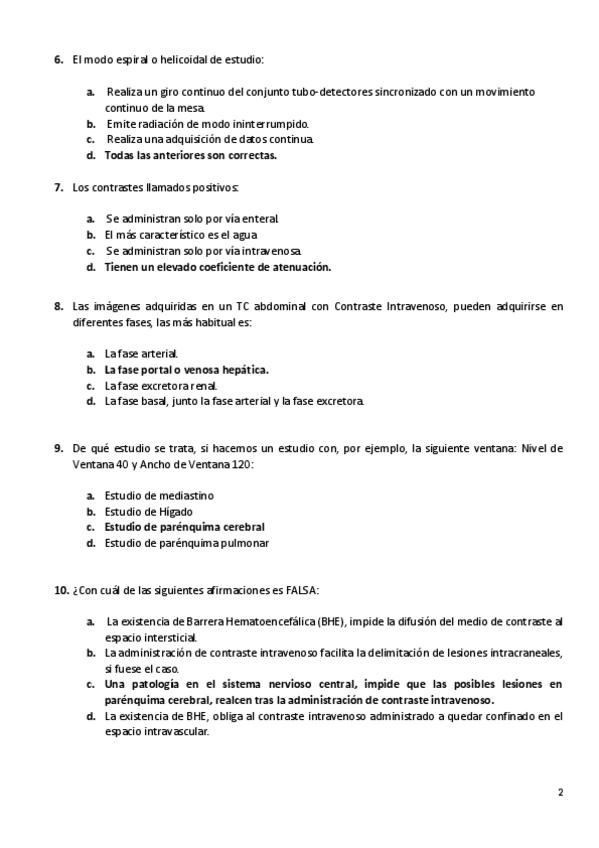 6. El modo espiral o helicoidal de estudio:

a. Realiza un giro continuo del conjunto tubo-detectores sincronizado con un movimiento continuo de la mesa.
b. Emite radiación de modo ininterrumpido.
c. Realiza una adquisición de datos continua.
d. Todas las anteriores son correctas.

7. Los contrastes llamados positivos:

a. Se administran solo por vía enteral.
b. El más característico es el agua
c. Se administran solo por vía intravenosa.
d. Tienen un elevado coeficiente de atenuación.

8. Las imágenes adquiridas en un TC abdominal con Contraste Intravenoso, pueden adquirirse en diferentes fases, las más habitual es:

a. La fase arterial.
b. La fase portal o venosa hepática.
c. La fase excretora renal.
d. La fase basal, junto la fase arterial y la fase excretora.

9. De qué estudio se trata, si hacemos un estudio con, por ejemplo, la siguiente ventana: Nivel de Ventana 40 y Ancho de Ventana 120:

a. Estudio de mediastino
b. Estudio de Hígado
c. Estudio de parénquima cerebral
d. Estudio de parénquima pulmonar

10. ¿Con cuál de las siguientes afirmaciones es FALSA:

a. La existencia de Barrera Hematoencefálica (BHE), impide la difusión del medio de contraste al espacio intersticial.
b. La administración de contraste intravenoso facilita la delimitación de lesiones intracraneales, si fuese el caso.
c. Una patología en el sistema nervioso central, impide que las posibles lesiones en parénquima cerebral, realcen tras la administración de contraste intravenoso.
d. La existencia de BHE, obliga al contraste intravenoso administrado a quedar confinado en el espacio intravascular.

2